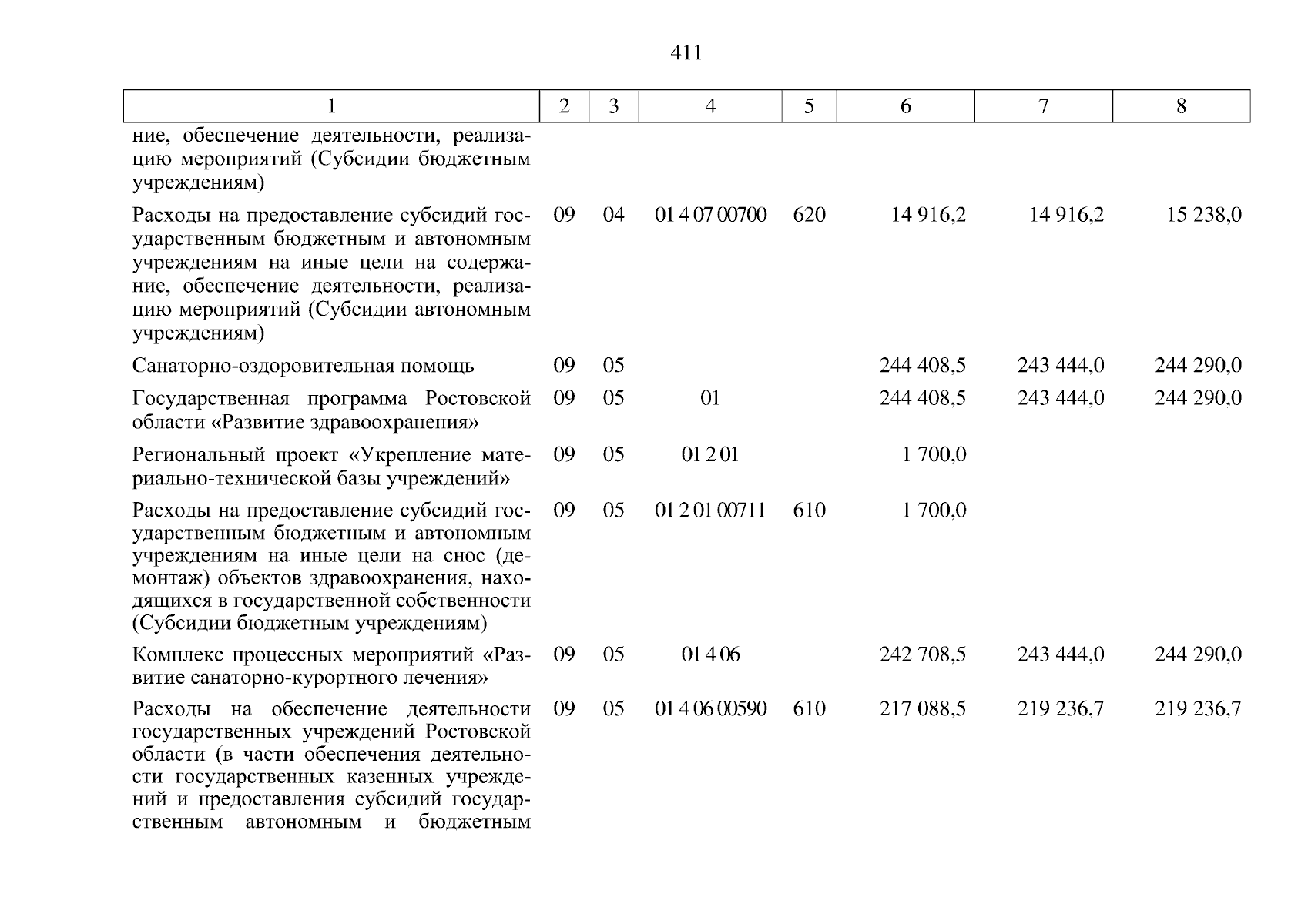 411

| 1 | 2 | 3 | 4 | 5 | 6 | 7 | 8 |
|---|---|---|---|---|---|---|---|
| ние, обеспечение деятельности, реализацию мероприятий (Субсидии бюджетным учреждениям) | | | | | | | |
| Расходы на предоставление субсидий государственным бюджетным и автономным учреждениям на иные цели на содержание, обеспечение деятельности, реализацию мероприятий (Субсидии автономным учреждениям) | 09 | 04 | 01 4 07 00700 | 620 | 14 916,2 | 14 916,2 | 15 238,0 |
| Санаторно-оздоровительная помощь | 09 | 05 | | | 244 408,5 | 243 444,0 | 244 290,0 |
| Государственная программа Ростовской области «Развитие здравоохранения» | 09 | 05 | 01 | | 244 408,5 | 243 444,0 | 244 290,0 |
| Региональный проект «Укрепление материально-технической базы учреждений» | 09 | 05 | 01 2 01 | | 1 700,0 | | |
| Расходы на предоставление субсидий государственным бюджетным и автономным учреждениям на иные цели на снос (демонтаж) объектов здравоохранения, находящихся в государственной собственности (Субсидии бюджетным учреждениям) | 09 | 05 | 01 2 01 00711 | 610 | 1 700,0 | | |
| Комплекс процессных мероприятий «Развитие санаторно-курортного лечения» | 09 | 05 | 01 4 06 | | 242 708,5 | 243 444,0 | 244 290,0 |
| Расходы на обеспечение деятельности государственных учреждений Ростовской области (в части обеспечения деятельности государственных казенных учреждений и предоставления субсидий государственным автономным и бюджетным | 09 | 05 | 01 4 06 00590 | 610 | 217 088,5 | 219 236,7 | 219 236,7 |